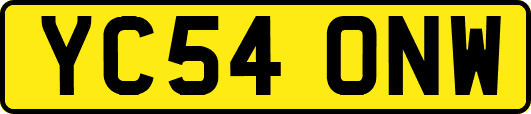 YC54 ONW